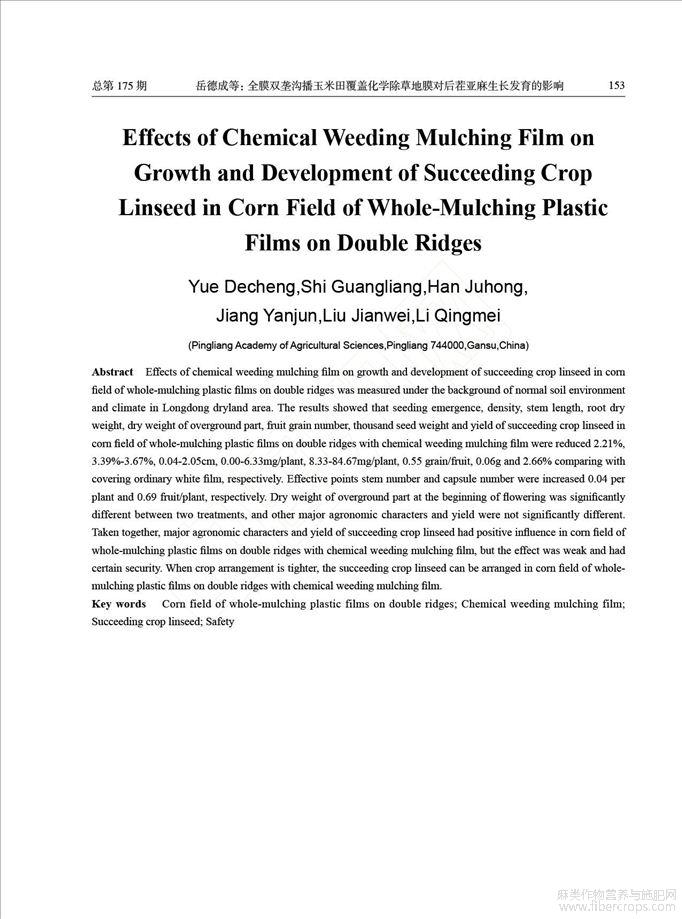 总第 175 期　　岳德成等：全膜双垄沟播玉米田覆盖化学除草地膜对后茬亚麻生长发育的影响　　153

Effects of Chemical Weeding Mulching Film on Growth and Development of Succeeding Crop Linseed in Corn Field of Whole-Mulching Plastic Films on Double Ridges

Yue Decheng,Shi Guangliang,Han Juhong, Jiang Yanjun,Liu Jianwei,Li Qingmei

(Pingliang Academy of Agricultural Sciences,Pingliang 744000,Gansu,China)

Abstract　Effects of chemical weeding mulching film on growth and development of succeeding crop linseed in corn field of whole-mulching plastic films on double ridges was measured under the background of normal soil environment and climate in Longdong dryland area. The results showed that seeding emergence, density, stem length, root dry weight, dry weight of overground part, fruit grain number, thousand seed weight and yield of succeeding crop linseed in corn field of whole-mulching plastic films on double ridges with chemical weeding mulching film were reduced 2.21%, 3.39%-3.67%, 0.04-2.05cm, 0.00-6.33mg/plant, 8.33-84.67mg/plant, 0.55 grain/fruit, 0.06g and 2.66% comparing with covering ordinary white film, respectively. Effective points stem number and capsule number were increased 0.04 per plant and 0.69 fruit/plant, respectively. Dry weight of overground part at the beginning of flowering was significantly different between two treatments, and other major agronomic characters and yield were not significantly different. Taken together, major agronomic characters and yield of succeeding crop linseed had positive influence in corn field of whole-mulching plastic films on double ridges with chemical weeding mulching film, but the effect was weak and had certain security. When crop arrangement is tighter, the succeeding crop linseed can be arranged in corn field of whole-mulching plastic films on double ridges with chemical weeding mulching film.

Key words　Corn field of whole-mulching plastic films on double ridges; Chemical weeding mulching film; Succeeding crop linseed; Safety

麻类作物营养与施肥网
www.fibercrops.com